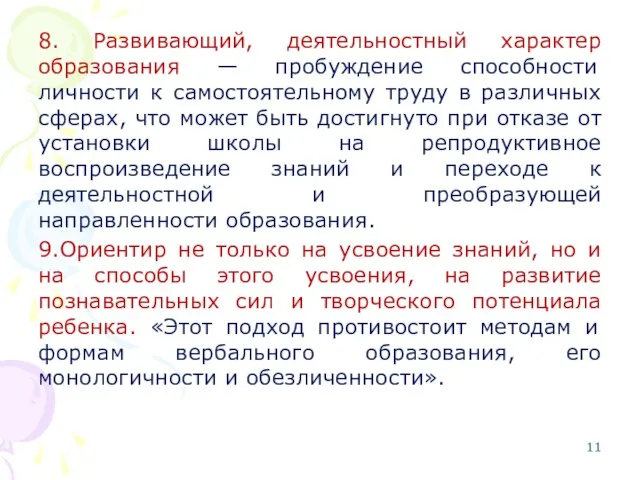 8. Развивающий, деятельностный характер образования — пробуждение способности личности к самостоятельному труду в различных сферах, что может быть достигнуто при отказе от установки школы на репродуктивное воспроизведение знаний и переходе к деятельностной и преобразующей направленности образования.

9.Ориентир не только на усвоение знаний, но и на способы этого усвоения, на развитие познавательных сил и творческого потенциала ребенка. «Этот подход противостоит методам и формам вербального образования, его монологичности и обезличенности».

11